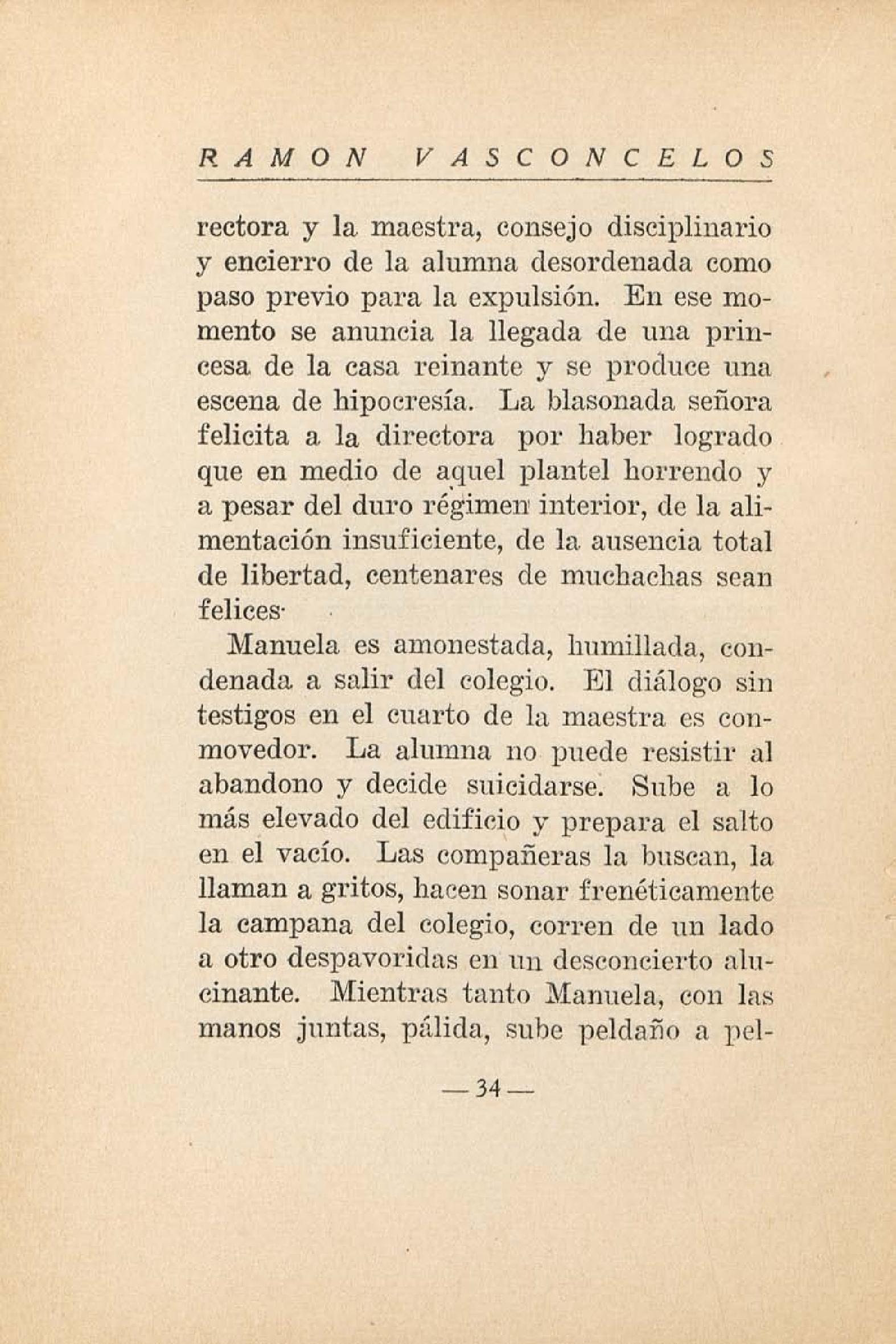 RAMON VASCONCELOS

rectora y la maestra, consejo disciplinario y encierro de la alumna desordenada como paso previo para la expulsión. En ese momento se anuncia la llegada de una princesa de la casa reinante y se produce una escena de hipocresía. La blasonada señora felicita a la directora por haber logrado que en medio de aquel plantel horrendo y a pesar del duro régimen interior, de la alimentación insuficiente, de la ausencia total de libertad, centenares de muchachas sean felices·

Manuela es amonestada, humillada, condenada a salir del colegio. El diálogo sin testigos en el cuarto de la maestra es conmovedor. La alumna no puede resistir al abandono y decide suicidarse. Sube a lo más elevado del edificio y prepara el salto en el vacío. Las compañeras la buscan, la llaman a gritos, hacen sonar frenéticamente la campana del colegio, corren de un lado a otro despavoridas en un desconcierto alucinante. Mientras tanto Manuela, con las manos juntas, pálida, sube peldaño a pel-

— 34 —